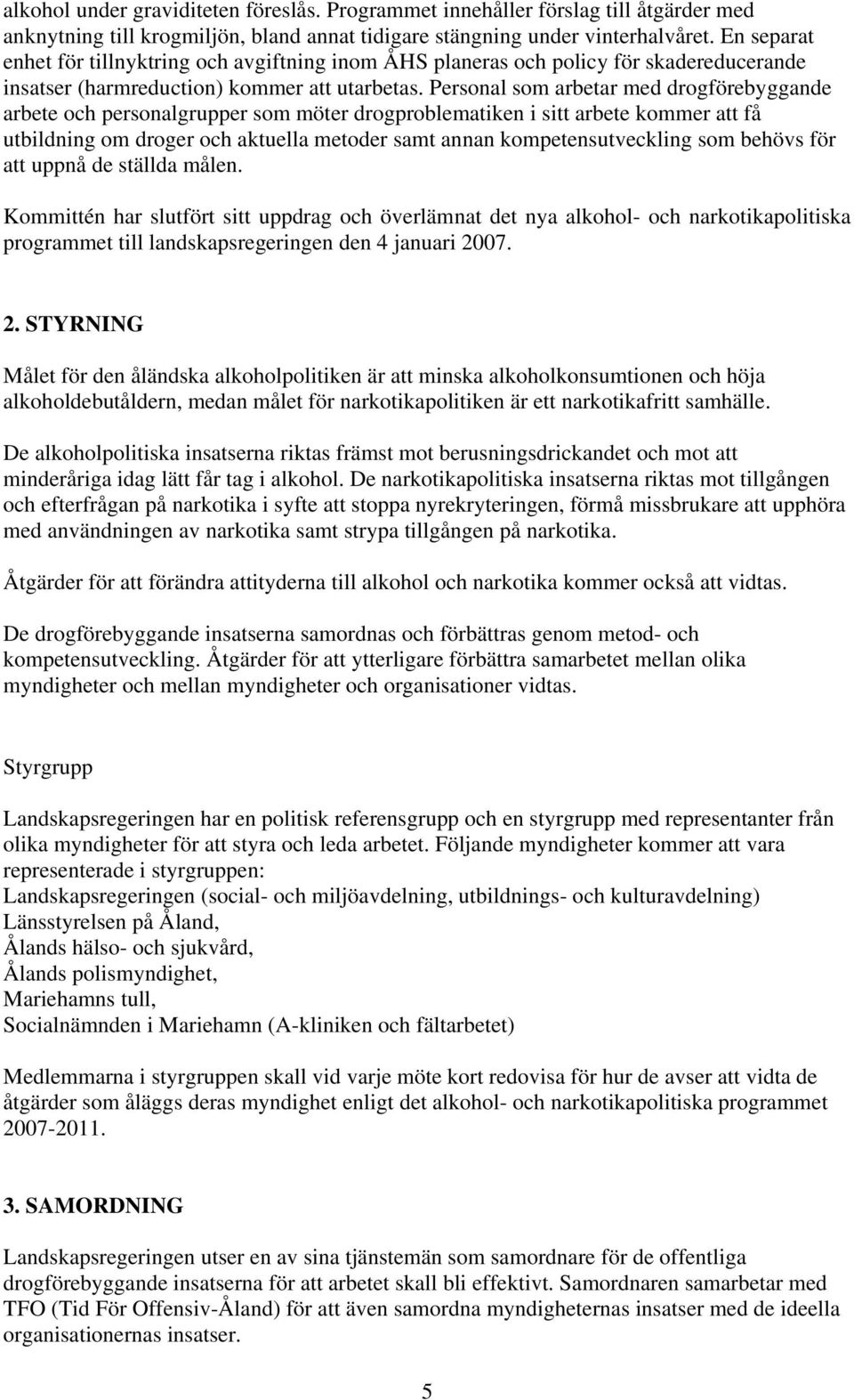 alkohol under graviditeten föreslås. Programmet innehåller förslag till åtgärder med anknytning till krogmiljön, bland annat tidigare stängning under vinterhalvåret. En separat enhet för tillnyktring och avgiftning inom ÅHS planeras och policy för skadereducerande insatser (harmreduction) kommer att utarbetas. Personal som arbetar med drogförebyggande arbete och personalgrupper som möter drogproblematiken i sitt arbete kommer att få utbildning om droger och aktuella metoder samt annan kompetensutveckling som behövs för att uppnå de ställda målen.

Kommittén har slutfört sitt uppdrag och överlämnat det nya alkohol- och narkotikapolitiska programmet till landskapsregeringen den 4 januari 2007.

2. STYRNING

Målet för den åländska alkoholpolitiken är att minska alkoholkonsumtionen och höja alkoholdebutåldern, medan målet för narkotikapolitiken är ett narkotikafritt samhälle.

De alkoholpolitiska insatserna riktas främst mot berusningsdrickandet och mot att minderåriga idag lätt får tag i alkohol. De narkotikapolitiska insatserna riktas mot tillgången och efterfrågan på narkotika i syfte att stoppa nyrekryteringen, förmå missbrukare att upphöra med användningen av narkotika samt strypa tillgången på narkotika.

Åtgärder för att förändra attityderna till alkohol och narkotika kommer också att vidtas.

De drogförebyggande insatserna samordnas och förbättras genom metod- och kompetensutveckling. Åtgärder för att ytterligare förbättra samarbetet mellan olika myndigheter och mellan myndigheter och organisationer vidtas.

Styrgrupp

Landskapsregeringen har en politisk referensgrupp och en styrgrupp med representanter från olika myndigheter för att styra och leda arbetet. Följande myndigheter kommer att vara representerade i styrgruppen:
Landskapsregeringen (social- och miljöavdelning, utbildnings- och kulturavdelning)
Länsstyrelsen på Åland,
Ålands hälso- och sjukvård,
Ålands polismyndighet,
Mariehamns tull,
Socialnämnden i Mariehamn (A-kliniken och fältarbetet)

Medlemmarna i styrgruppen skall vid varje möte kort redovisa för hur de avser att vidta de åtgärder som åläggs deras myndighet enligt det alkohol- och narkotikapolitiska programmet 2007-2011.

3. SAMORDNING

Landskapsregeringen utser en av sina tjänstemän som samordnare för de offentliga drogförebyggande insatserna för att arbetet skall bli effektivt. Samordnaren samarbetar med TFO (Tid För Offensiv-Åland) för att även samordna myndigheternas insatser med de ideella organisationernas insatser.

5